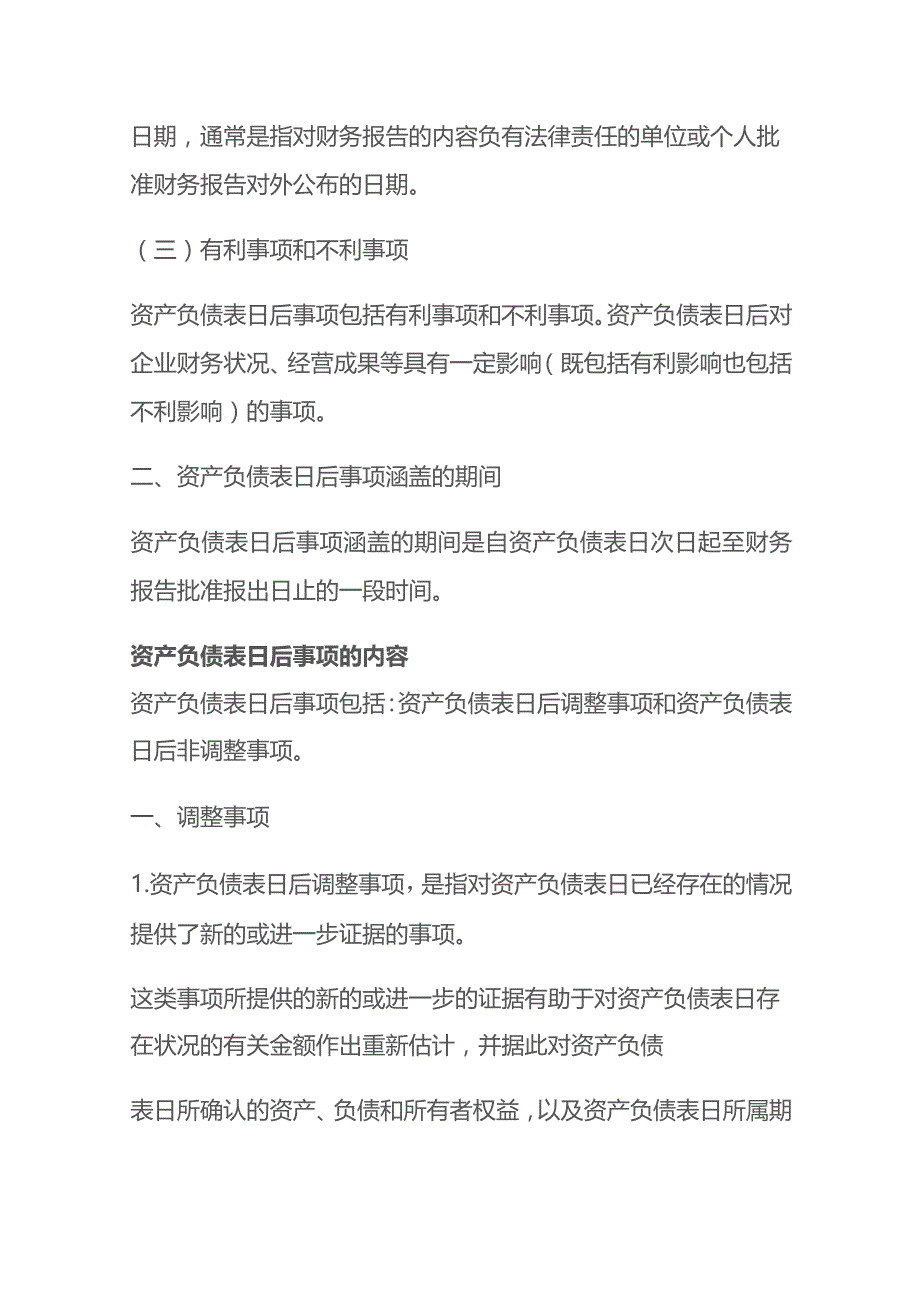 日期，通常是指对财务报告的内容负有法律责任的单位或个人批准财务报告对外公布的日期。

（三）有利事项和不利事项

资产负债表日后事项包括有利事项和不利事项。资产负债表日后对企业财务状况、经营成果等具有一定影响（既包括有利影响也包括不利影响）的事项。

二、资产负债表日后事项涵盖的期间

资产负债表日后事项涵盖的期间是自资产负债表日次日起至财务报告批准报出日止的一段时间。

资产负债表日后事项的内容
资产负债表日后事项包括：资产负债表日后调整事项和资产负债表日后非调整事项。

一、调整事项

1.资产负债表日后调整事项，是指对资产负债表日已经存在的情况提供了新的或进一步证据的事项。

这类事项所提供的新的或进一步的证据有助于对资产负债表日存在状况的有关金额作出重新估计，并据此对资产负债

表日所确认的资产、负债和所有者权益，以及资产负债表日所属期